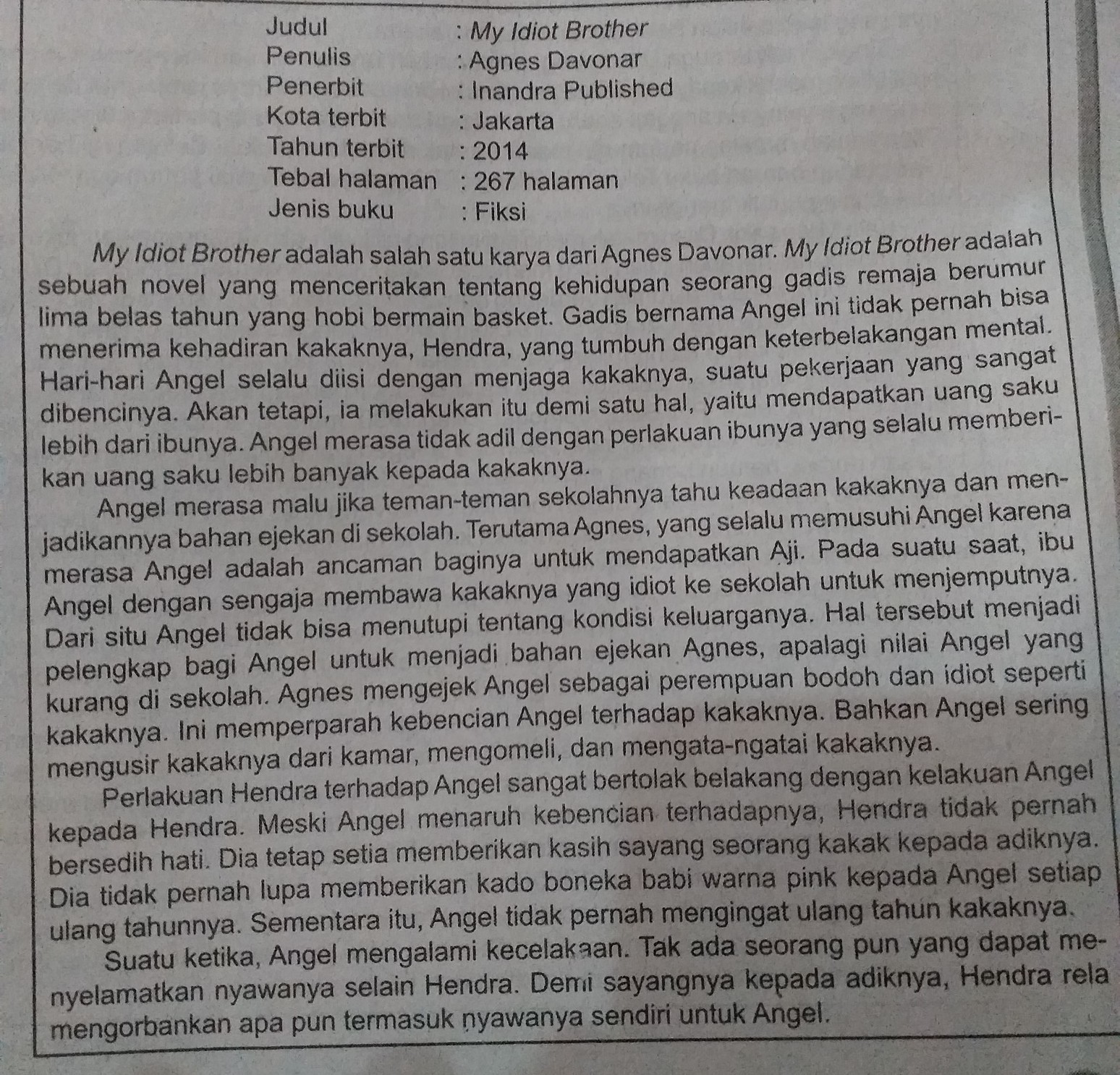 Judul : My Idiot Brother
Penulis : Agnes Davonar
Penerbit : Inandra Published
Kota terbit : Jakarta
Tahun terbit : 2014
Tebal halaman : 267 halaman
Jenis buku : Fiksi

My Idiot Brother adalah salah satu karya dari Agnes Davonar. My Idiot Brother adalah sebuah novel yang menceritakan tentang kehidupan seorang gadis remaja berumur lima belas tahun yang hobi bermain basket. Gadis bernama Angel ini tidak pernah bisa menerima kehadiran kakaknya, Hendra, yang tumbuh dengan keterbelakangan mental. Hari-hari Angel selalu diisi dengan menjaga kakaknya, suatu pekerjaan yang sangat dibencinya. Akan tetapi, ia melakukan itu demi satu hal, yaitu mendapatkan uang saku lebih dari ibunya. Angel merasa tidak adil dengan perlakuan ibunya yang selalu memberikan uang saku lebih banyak kepada kakaknya.

Angel merasa malu jika teman-teman sekolahnya tahu keadaan kakaknya dan menjadikannya bahan ejekan di sekolah. Terutama Agnes, yang selalu memusuhi Angel karena merasa Angel adalah ancaman baginya untuk mendapatkan Aji. Pada suatu saat, ibu Angel dengan sengaja membawa kakaknya yang idiot ke sekolah untuk menjemputnya. Dari situ Angel tidak bisa menutupi tentang kondisi keluarganya. Hal tersebut menjadi pelengkap bagi Angel untuk menjadi bahan ejekan Agnes, apalagi nilai Angel yang kurang di sekolah. Agnes mengejek Angel sebagai perempuan bodoh dan idiot seperti kakaknya. Ini memperparah kebencian Angel terhadap kakaknya. Bahkan Angel sering mengusir kakaknya dari kamar, mengomeli, dan mengata-ngatai kakaknya.

Perlakuan Hendra terhadap Angel sangat bertolak belakang dengan kelakuan Angel kepada Hendra. Meski Angel menaruh kebencian terhadapnya, Hendra tidak pernah bersedih hati. Dia tetap setia memberikan kasih sayang seorang kakak kepada adiknya. Dia tidak pernah lupa memberikan kado boneka babi warna pink kepada Angel setiap ulang tahunnya. Sementara itu, Angel tidak pernah mengingat ulang tahun kakaknya.

Suatu ketika, Angel mengalami kecelakaan. Tak ada seorang pun yang dapat menyelamatkan nyawanya selain Hendra. Demi sayangnya kepada adiknya, Hendra rela mengorbankan apa pun termasuk nyawanya sendiri untuk Angel.